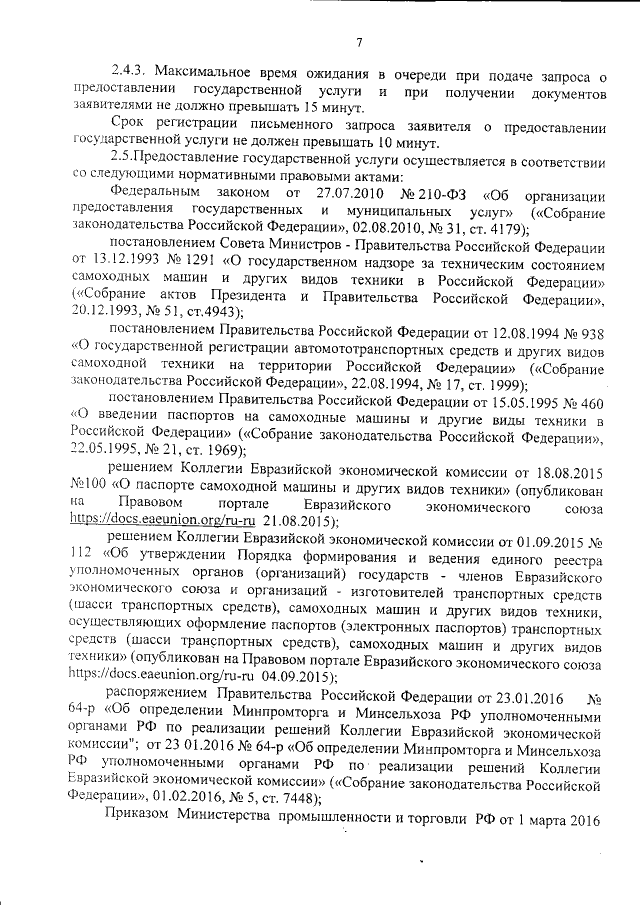 7

2.4.3. Максимальное время ожидания в очереди при подаче запроса о предоставлении государственной услуги и при получении документов заявителями не должно превышать 15 минут.

Срок регистрации письменного запроса заявителя о предоставлении государственной услуги не должен превышать 10 минут.

2.5.Предоставление государственной услуги осуществляется в соответствии со следующими нормативными правовыми актами:

Федеральным законом от 27.07.2010 № 210-ФЗ «Об организации предоставления государственных и муниципальных услуг» («Собрание законодательства Российской Федерации», 02.08.2010, № 31, ст. 4179);

постановлением Совета Министров - Правительства Российской Федерации от 13.12.1993 № 1291 «О государственном надзоре за техническим состоянием самоходных машин и других видов техники в Российской Федерации» («Собрание актов Президента и Правительства Российской Федерации», 20.12.1993, № 51, ст.4943);

постановлением Правительства Российской Федерации от 12.08.1994 № 938 «О государственной регистрации автомототранспортных средств и других видов самоходной техники на территории Российской Федерации» («Собрание законодательства Российской Федерации», 22.08.1994, № 17, ст. 1999);

постановлением Правительства Российской Федерации от 15.05.1995 № 460 «О введении паспортов на самоходные машины и другие виды техники в Российской Федерации» («Собрание законодательства Российской Федерации», 22.05.1995, № 21, ст. 1969);

решением Коллегии Евразийской экономической комиссии от 18.08.2015 №100 «О паспорте самоходной машины и других видов техники» (опубликован на Правовом портале Евразийского экономического союза https://docs.eaeunion.org/ru-ru 21.08.2015);

решением Коллегии Евразийской экономической комиссии от 01.09.2015 № 112 «Об утверждении Порядка формирования и ведения единого реестра уполномоченных органов (организаций) государств - членов Евразийского экономического союза и организаций - изготовителей транспортных средств (шасси транспортных средств), самоходных машин и других видов техники, осуществляющих оформление паспортов (электронных паспортов) транспортных средств (шасси транспортных средств), самоходных машин и других видов техники» (опубликован на Правовом портале Евразийского экономического союза https://docs.eaeunion.org/ru-ru 04.09.2015);

распоряжением Правительства Российской Федерации от 23.01.2016 № 64-р «Об определении Минпромторга и Минсельхоза РФ уполномоченными органами РФ по реализации решений Коллегии Евразийской экономической комиссии"; от 23 01.2016 № 64-р «Об определении Минпромторга и Минсельхоза РФ уполномоченными органами РФ по реализации решений Коллегии Евразийской экономической комиссии» («Собрание законодательства Российской Федерации», 01.02.2016, № 5, ст. 7448);

Приказом Министерства промышленности и торговли РФ от 1 марта 2016